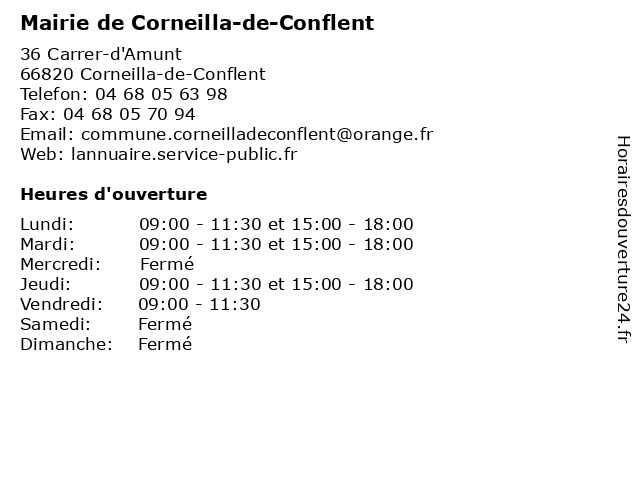 Mairie de Corneilla-de-Conflent

36 Carrer-d'Amunt
66820 Corneilla-de-Conflent
Telefon: 04 68 05 63 98
Fax: 04 68 05 70 94
Email: commune.corneilladeconflent@orange.fr
Web: lannuaire.service-public.fr

Heures d'ouverture

| | |
|---|---|
| Lundi: | 09:00 - 11:30 et 15:00 - 18:00 |
| Mardi: | 09:00 - 11:30 et 15:00 - 18:00 |
| Mercredi: | Fermé |
| Jeudi: | 09:00 - 11:30 et 15:00 - 18:00 |
| Vendredi: | 09:00 - 11:30 |
| Samedi: | Fermé |
| Dimanche: | Fermé |

Horairesdouverture24.fr